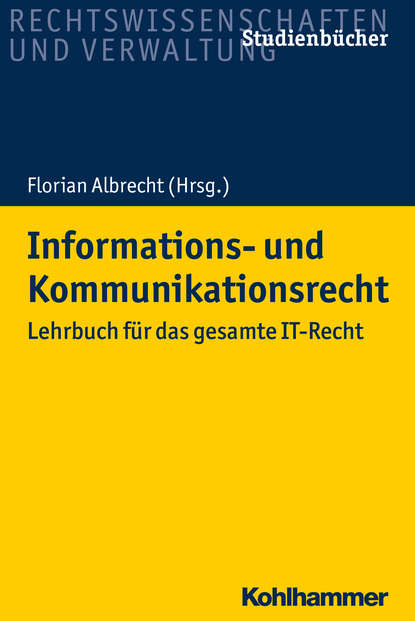 RECHTSWISSENSCHAFTEN
UND VERWALTUNG
Studienbücher

Florian Albrecht (Hrsg.)

Informations- und Kommunikationsrecht

Lehrbuch für das gesamte IT-Recht

Kohlhammer